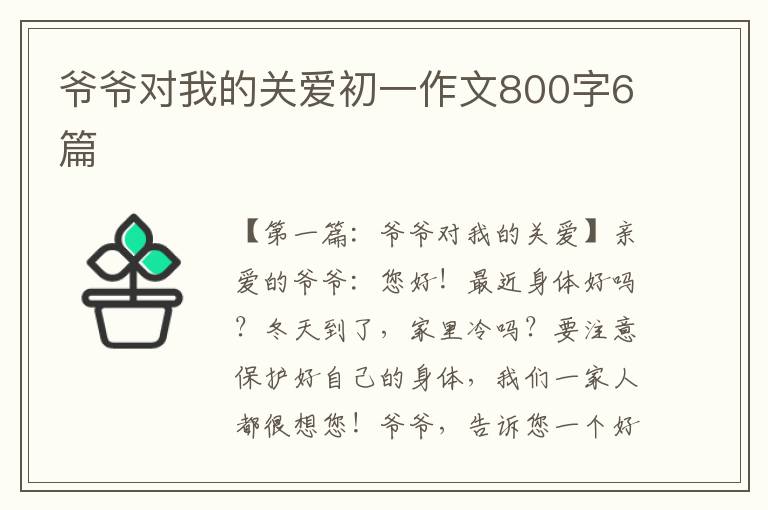 爷爷对我的关爱初一作文800字6篇

【第一篇：爷爷对我的关爱】亲爱的爷爷：您好！最近身体好吗？冬天到了，家里冷吗？要注意保护好自己的身体，我们一家人都很想您！爷爷，告诉您一个好